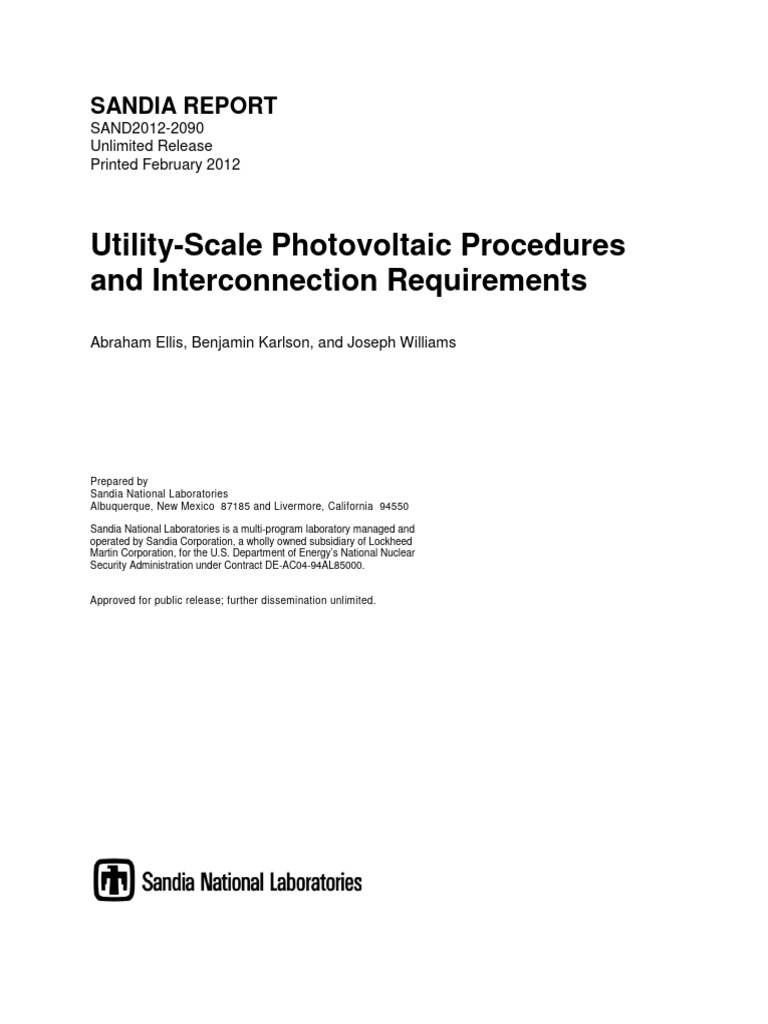 SANDIA REPORT
SAND2012-2090
Unlimited Release
Printed February 2012

Utility-Scale Photovoltaic Procedures and Interconnection Requirements

Abraham Ellis, Benjamin Karlson, and Joseph Williams

Prepared by
Sandia National Laboratories
Albuquerque, New Mexico 87185 and Livermore, California 94550

Sandia National Laboratories is a multi-program laboratory managed and operated by Sandia Corporation, a wholly owned subsidiary of Lockheed Martin Corporation, for the U.S. Department of Energy's National Nuclear Security Administration under Contract DE-AC04-94AL85000.

Approved for public release; further dissemination unlimited.

Sandia National Laboratories